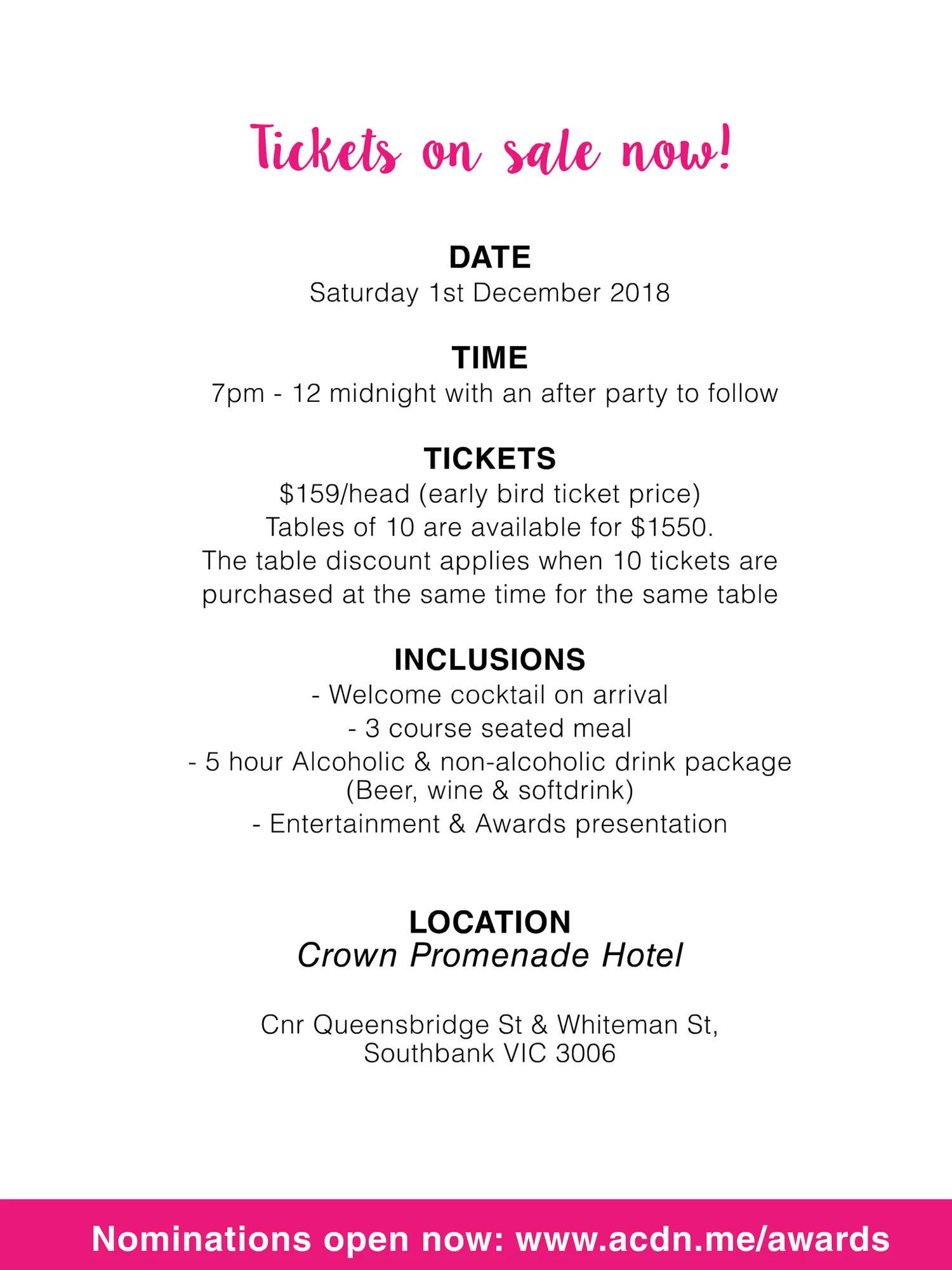 Tickets on sale now!

DATE
Saturday 1st December 2018

TIME
7pm - 12 midnight with an after party to follow

TICKETS
\$159/head (early bird ticket price)
Tables of 10 are available for \$1550.
The table discount applies when 10 tickets are purchased at the same time for the same table

INCLUSIONS
- Welcome cocktail on arrival
- 3 course seated meal
- 5 hour Alcoholic & non-alcoholic drink package (Beer, wine & softdrink)
- Entertainment & Awards presentation

LOCATION
Crown Promenade Hotel

Cnr Queensbridge St & Whiteman St,
Southbank VIC 3006

Nominations open now: www.acdn.me/awards